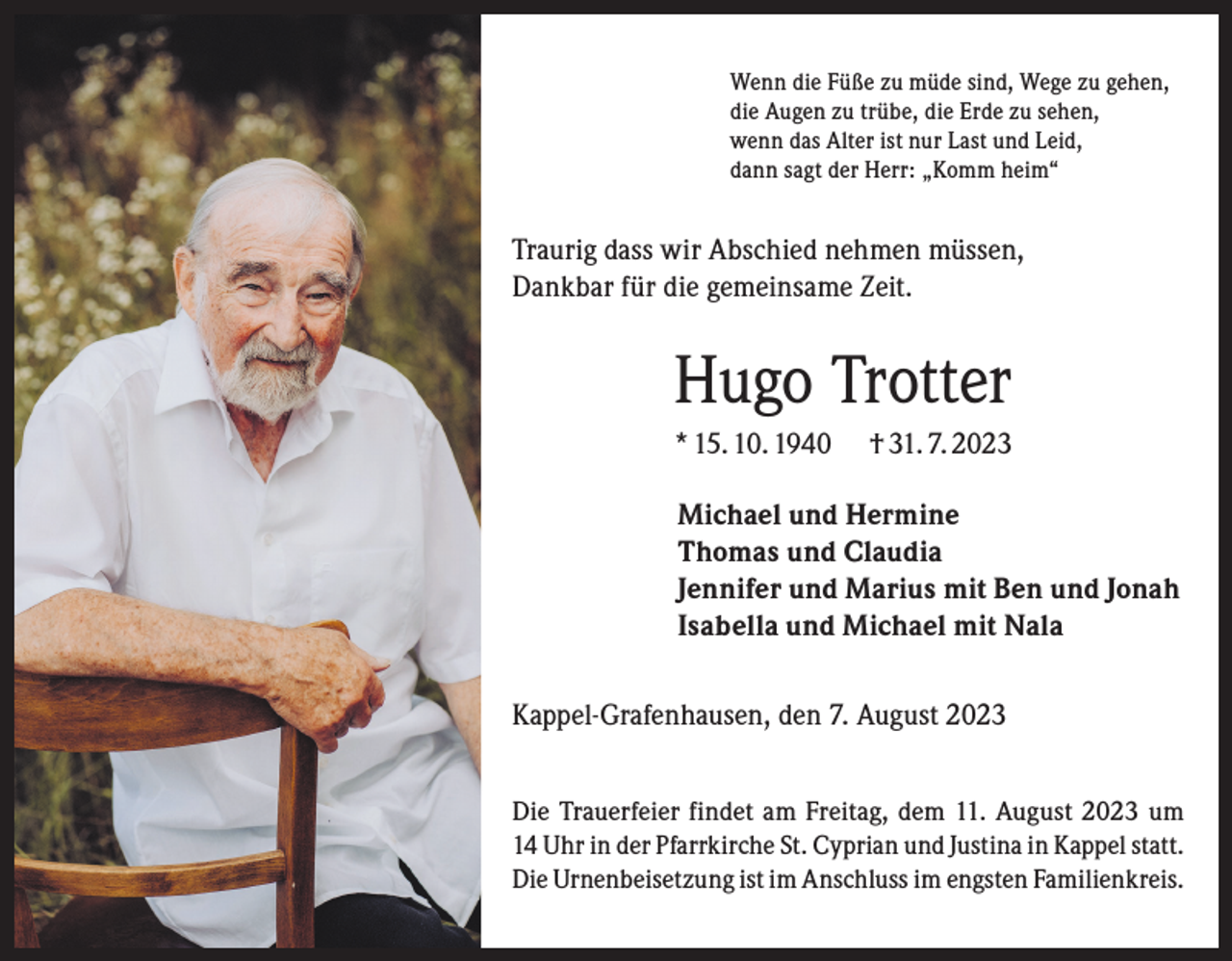 Wenn die Füße zu müde sind, Wege zu gehen,
die Augen zu trübe, die Erde zu sehen,
wenn das Alter ist nur Last und Leid,
dann sagt der Herr: „Komm heim“

Traurig dass wir Abschied nehmen müssen,
Dankbar für die gemeinsame Zeit.

Hugo Trotter

* 15. 10. 1940 † 31. 7. 2023

Michael und Hermine
Thomas und Claudia
Jennifer und Marius mit Ben und Jonah
Isabella und Michael mit Nala

Kappel-Grafenhausen, den 7. August 2023

Die Trauerfeier findet am Freitag, dem 11. August 2023 um 14 Uhr in der Pfarrkirche St. Cyprian und Justina in Kappel statt. Die Urnenbeisetzung ist im Anschluss im engsten Familienkreis.